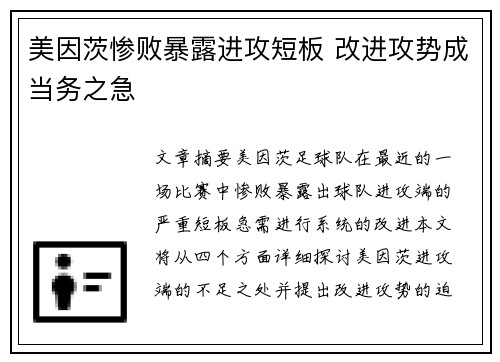 美因茨惨败暴露进攻短板 改进攻势成当务之急

文章摘要美因茨足球队在最近的一场比赛中惨败暴露出球队进攻端的严重短板急需进行系统的改进本文将从四个方面详细探讨美因茨进攻端的不足之处并提出改进攻势的迫